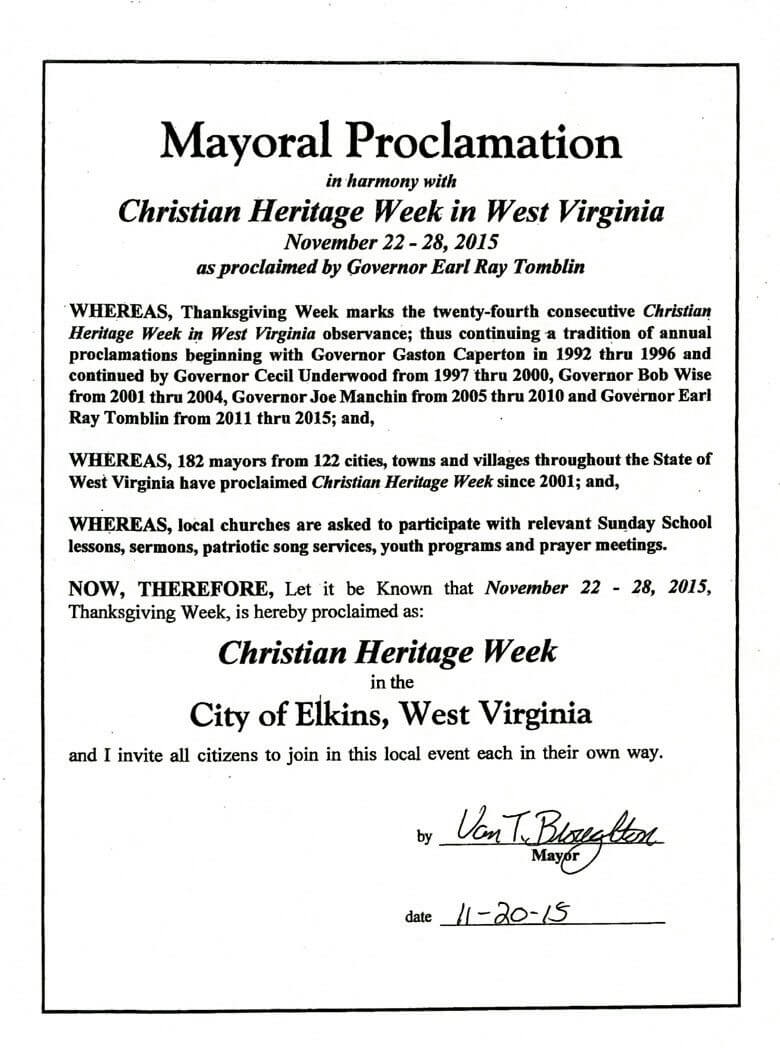 Mayoral Proclamation

in harmony with

Christian Heritage Week in West Virginia

November 22 - 28, 2015

as proclaimed by Governor Earl Ray Tomblin

WHEREAS, Thanksgiving Week marks the twenty-fourth consecutive Christian Heritage Week in West Virginia observance; thus continuing a tradition of annual proclamations beginning with Governor Gaston Caperton in 1992 thru 1996 and continued by Governor Cecil Underwood from 1997 thru 2000, Governor Bob Wise from 2001 thru 2004, Governor Joe Manchin from 2005 thru 2010 and Governor Earl Ray Tomblin from 2011 thru 2015; and,

WHEREAS, 182 mayors from 122 cities, towns and villages throughout the State of West Virginia have proclaimed Christian Heritage Week since 2001; and,

WHEREAS, local churches are asked to participate with relevant Sunday School lessons, sermons, patriotic song services, youth programs and prayer meetings.

NOW, THEREFORE, Let it be Known that November 22 - 28, 2015, Thanksgiving Week, is hereby proclaimed as:

Christian Heritage Week

in the

City of Elkins, West Virginia

and I invite all citizens to join in this local event each in their own way.

by Van T. Broughton
Mayor

date 11-20-15